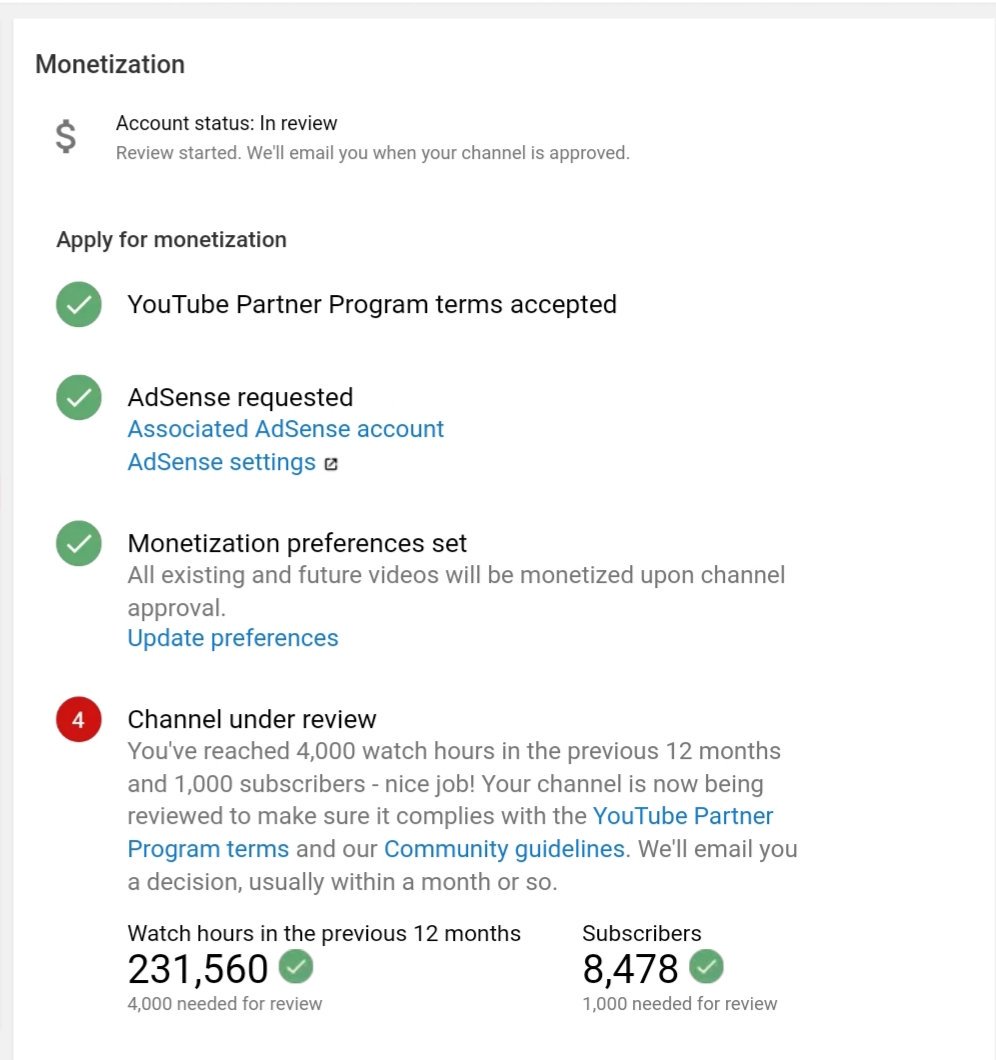 Monetization

$

Account status: In review
Review started. We'll email you when your channel is approved.

Apply for monetization

YouTube Partner Program terms accepted

AdSense requested
Associated AdSense account
AdSense settings

Monetization preferences set
All existing and future videos will be monetized upon channel approval.
Update preferences

4

Channel under review
You've reached 4,000 watch hours in the previous 12 months and 1,000 subscribers - nice job! Your channel is now being reviewed to make sure it complies with the YouTube Partner Program terms and our Community guidelines. We'll email you a decision, usually within a month or so.

Watch hours in the previous 12 months
231,560
4,000 needed for review

Subscribers
8,478
1,000 needed for review